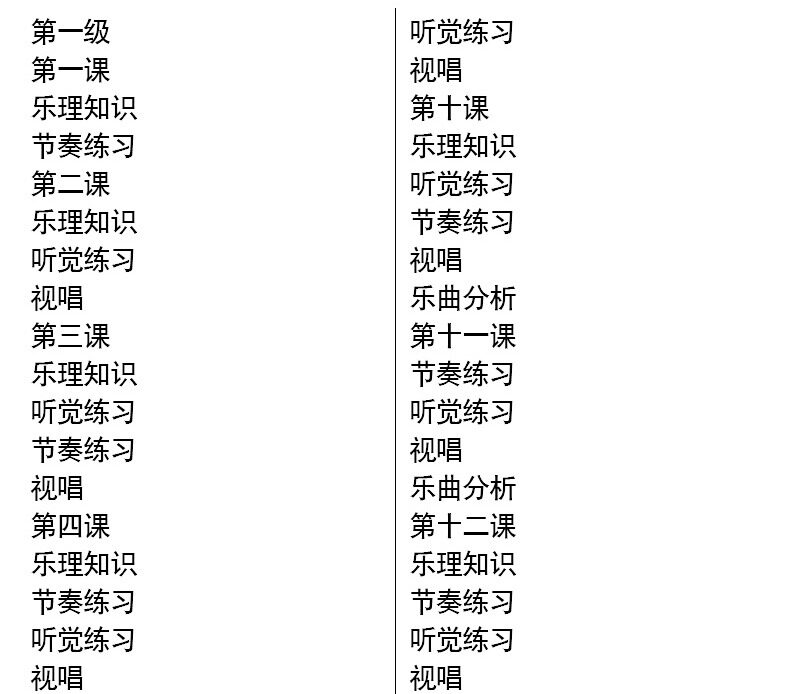 第一级
第一课
乐理知识
节奏练习
第二课
乐理知识
听觉练习
视唱
第三课
乐理知识
听觉练习
节奏练习
视唱
第四课
乐理知识
节奏练习
听觉练习
视唱

听觉练习
视唱
第十课
乐理知识
听觉练习
节奏练习
视唱
乐曲分析
第十一课
节奏练习
听觉练习
视唱
乐曲分析
第十二课
乐理知识
节奏练习
听觉练习
视唱